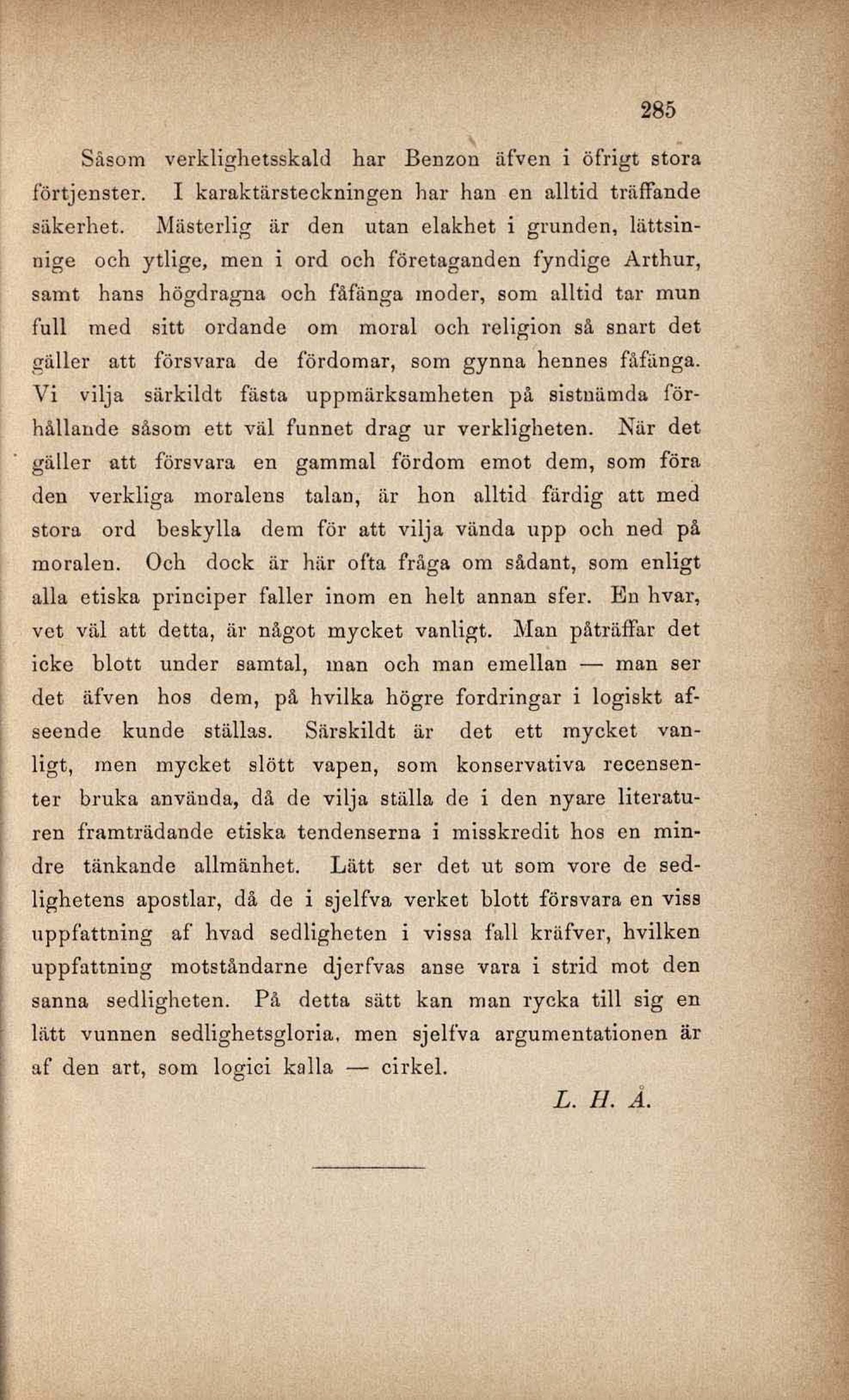 285

Såsom verklighetsskald har Benzon äfven i öfrigt stora förtjenster. I karaktärsteckningen har han en alltid träffande säkerhet. Mästerlig är den utan elakhet i grunden, lättsinnige och ytlige, men i ord och företaganden fyndige Arthur, samt hans högdragna och fåfänga moder, som alltid tar mun full med sitt ordande om moral och religion så snart det gäller att försvara de fördomar, som gynna hennes fåfänga. Vi vilja särkildt fästa uppmärksamheten på sistnämda förhållande såsom ett väl funnet drag ur verkligheten. När det gäller att försvara en gammal fördom emot dem, som föra den verkliga moralens talan, är hon alltid färdig att med stora ord beskylla dem för att vilja vända upp och ned på moralen. Och dock är här ofta fråga om sådant, som enligt alla etiska principer faller inom en helt annan sfer. En hvar, vet väl att detta, är något mycket vanligt. Man påträffar det icke blott under samtal, man och man emellan — man ser det äfven hos dem, på hvilka högre fordringar i logiskt afseende kunde ställas. Särskildt är det ett mycket vanligt, men mycket slött vapen, som konservativa recensenter bruka använda, då de vilja ställa de i den nyare literaturen framträdande etiska tendenserna i misskredit hos en mindre tänkande allmänhet. Lätt ser det ut som vore de sedlighetens apostlar, då de i sjelfva verket blott försvara en viss uppfattning af hvad sedligheten i vissa fall kräfver, hvilken uppfattning motståndarne djerfvas anse vara i strid mot den sanna sedligheten. På detta sätt kan man rycka till sig en lätt vunnen sedlighetsgloria, men sjelfva argumentationen är af den art, som logici kalla — cirkel.

L. H. Å.